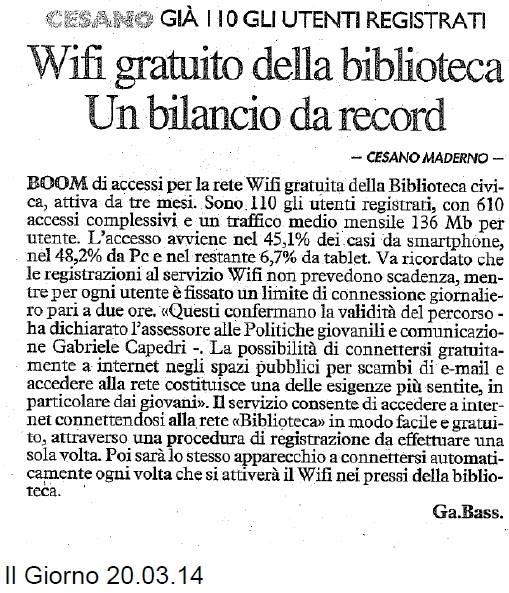 CESANO GIÀ 110 GLI UTENTI REGISTRATI

Wifi gratuito della biblioteca Un bilancio da record

— CESANO MADERNO —

BOOM di accessi per la rete Wifi gratuita della Biblioteca civica, attiva da tre mesi. Sono 110 gli utenti registrati, con 610 accessi complessivi e un traffico medio mensile 136 Mb per utente. L'accesso avviene nel 45,1% dei casi da smartphone, nel 48,2% da Pc e nel restante 6,7% da tablet. Va ricordato che le registrazioni al servizio Wifi non prevedono scadenza, mentre per ogni utente è fissato un limite di connessione giornaliero pari a due ore. «Questi confermano la validità del percorso - ha dichiarato l'assessore alle Politiche giovanili e comunicazione Gabriele Capedri -. La possibilità di connettersi gratuitamente a internet negli spazi pubblici per scambi di e-mail e accedere alla rete costituisce una delle esigenze più sentite, in particolare dai giovani». Il servizio consente di accedere a internet connettendosi alla rete «Biblioteca» in modo facile e gratuito, attraverso una procedura di registrazione da effettuare una sola volta. Poi sarà lo stesso apparecchio a connettersi automaticamente ogni volta che si attiverà il Wifi nei pressi della biblioteca.

Ga.Bass.

Il Giorno 20.03.14